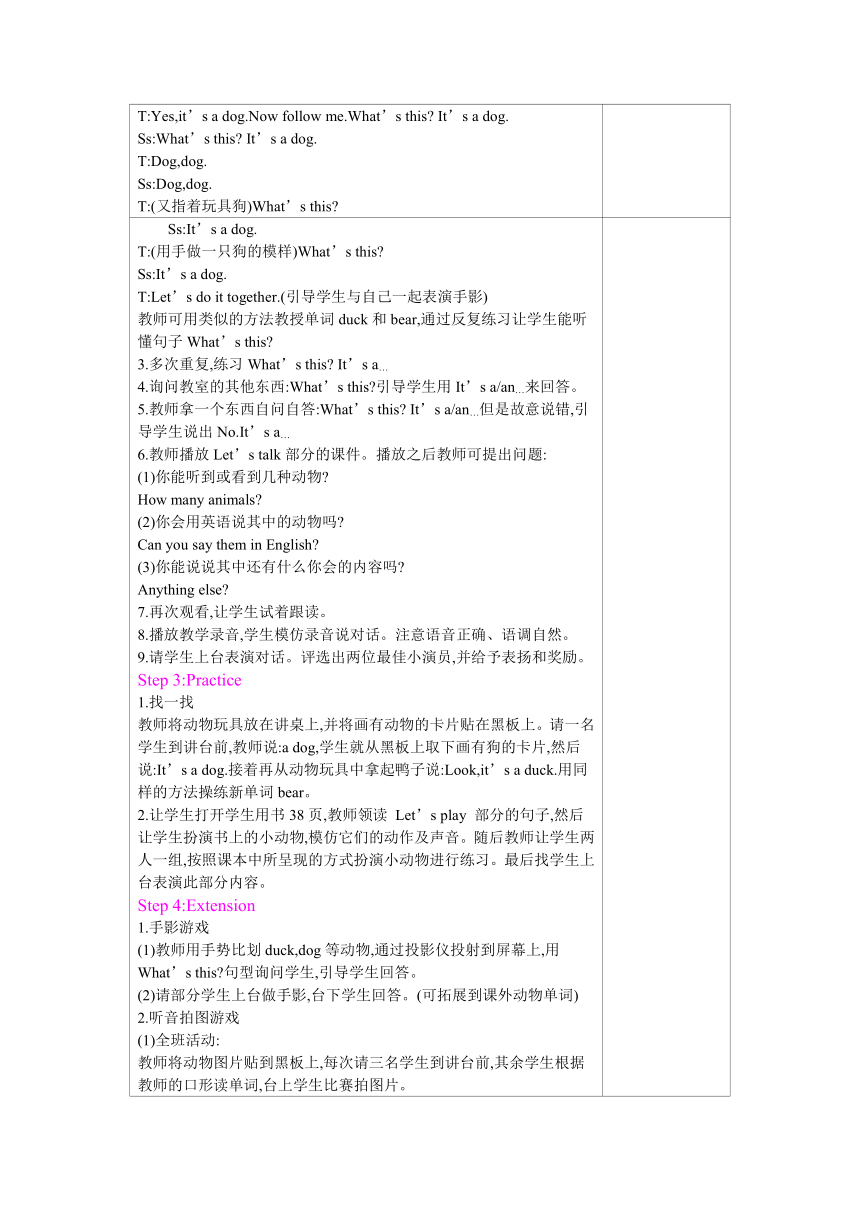 T:Yes,it’s a dog.Now follow me.What’s this? It’s a dog.
Ss:What’s this? It’s a dog.
T:Dog,dog.
Ss:Dog,dog.
T:(又指着玩具狗)What’s this?

Ss:It’s a dog.
T:(用手做一只狗的模样)What’s this?
Ss:It’s a dog.
T:Let’s do it together.(引导学生与自己一起表演手影)
教师可用类似的方法教授单词 duck 和 bear,通过反复练习让学生能听懂句子 What’s this?
3.多次重复,练习 What’s this? It’s a...
4.询问教室的其他东西:What’s this?引导学生用 It’s a/an...来回答。
5.教师拿一个东西自问自答:What’s this? It’s a/an...但是故意说错,引导学生说出 No.It’s a...
6.教师播放 Let’s talk 部分的课件。播放之后教师可提出问题:
(1)你能听到或看到几种动物?
How many animals?
(2)你会用英语说其中的动物吗?
Can you say them in English?
(3)你能说说其中还有什么你会的内容吗?
Anything else?
7.再次观看,让学生试着跟读。
8.播放教学录音,学生模仿录音说对话。注意语音正确、语调自然。
9.请学生上台表演对话。评选出两位最佳小演员,并给予表扬和奖励。
Step 3:Practice
1.找一找
教师将动物玩具放在讲桌上,并将画有动物的卡片贴在黑板上。请一名学生到讲台前,教师说:a dog,学生就从黑板上取下画有狗的卡片,然后说:It’s a dog.接着再从动物玩具中拿起鸭子说:Look,it’s a duck.用同样的方法操练新单词 bear。
2.让学生打开学生用书 38 页,教师领读 Let’s play 部分的句子,然后让学生扮演书上的小动物,模仿它们的动作及声音。随后教师让学生两人一组,按照课本中所呈现的方式扮演小动物进行练习。最后找学生上台表演此部分内容。
Step 4:Extension
1.手影游戏
(1)教师用手势比划 duck,dog 等动物,通过投影仪投射到屏幕上,用 What’s this?句型询问学生,引导学生回答。
(2)请部分学生上台做手影,台下学生回答。(可拓展到课外动物单词)
2.听音拍图游戏
(1)全班活动:
教师将动物图片贴到黑板上,每次请三名学生到讲台前,其余学生根据教师的口形读单词,台上学生比赛拍图片。